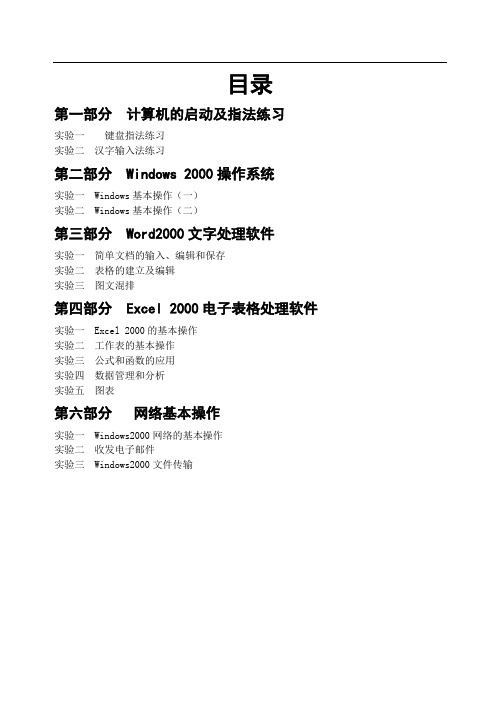 目录

第一部分 计算机的启动及指法练习

实验一 键盘指法练习
实验二 汉字输入法练习

第二部分 Windows 2000 操作系统

实验一 Windows 基本操作（一）
实验二 Windows 基本操作（二）

第三部分 Word2000 文字处理软件

实验一 简单文档的输入、编辑和保存
实验二 表格的建立及编辑
实验三 图文混排

第四部分 Excel 2000 电子表格处理软件

实验一 Excel 2000 的基本操作
实验二 工作表的基本操作
实验三 公式和函数的应用
实验四 数据管理和分析
实验五 图表

第六部分 网络基本操作

实验一 Windows2000 网络的基本操作
实验二 收发电子邮件
实验三 Windows2000 文件传输